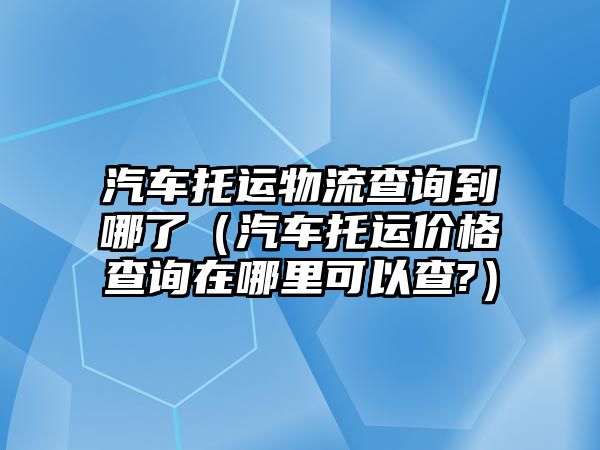 汽车托运物流查询到哪了（汽车托运价格查询在哪里可以查?）